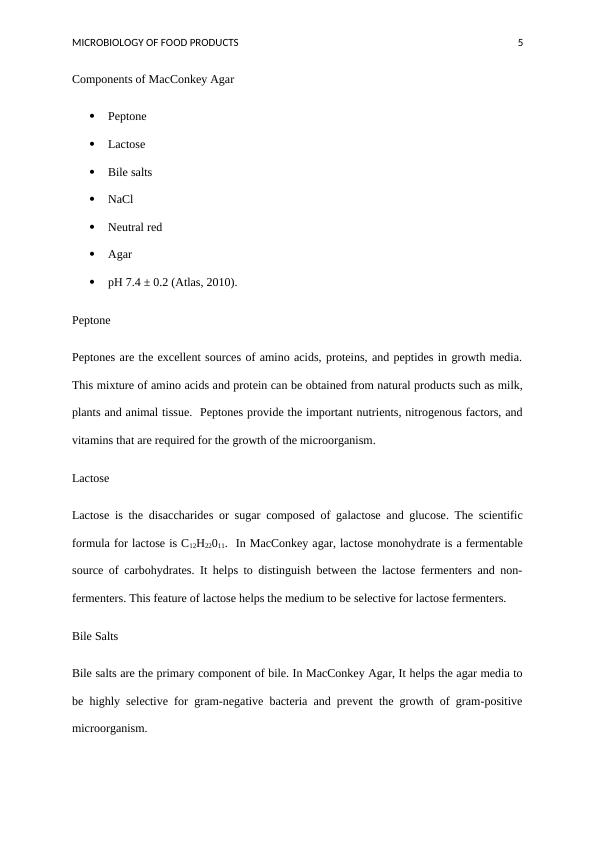 MICROBIOLOGY OF FOOD PRODUCTS 5

Components of MacConkey Agar

- Peptone
- Lactose
- Bile salts
- NaCl
- Neutral red
- Agar
- pH 7.4 ± 0.2 (Atlas, 2010).

Peptone

Peptones are the excellent sources of amino acids, proteins, and peptides in growth media. This mixture of amino acids and protein can be obtained from natural products such as milk, plants and animal tissue. Peptones provide the important nutrients, nitrogenous factors, and vitamins that are required for the growth of the microorganism.

Lactose

Lactose is the disaccharides or sugar composed of galactose and glucose. The scientific formula for lactose is $C_{12}H_{22}0_{11}$. In MacConkey agar, lactose monohydrate is a fermentable source of carbohydrates. It helps to distinguish between the lactose fermenters and non-fermenters. This feature of lactose helps the medium to be selective for lactose fermenters.

Bile Salts

Bile salts are the primary component of bile. In MacConkey Agar, It helps the agar media to be highly selective for gram-negative bacteria and prevent the growth of gram-positive microorganism.